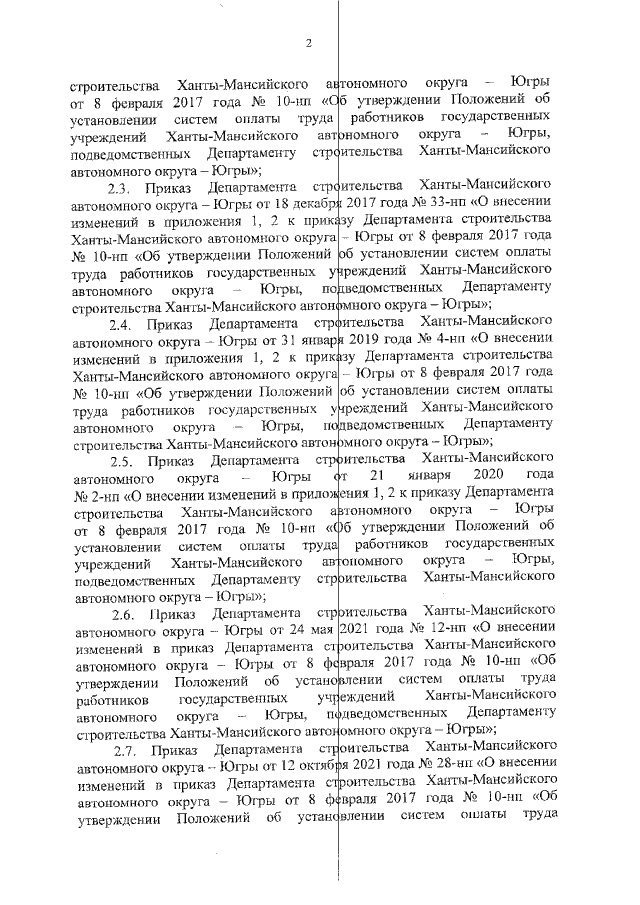 2

строительства Ханты-Мансийского автономного округа – Югры от 8 февраля 2017 года № 10-нп «Об утверждении Положений об установлении систем оплаты труда работников государственных учреждений Ханты-Мансийского автономного округа – Югры, подведомственных Департаменту строительства Ханты-Мансийского автономного округа – Югры»;

2.3. Приказ Департамента строительства Ханты-Мансийского автономного округа – Югры от 18 декабря 2017 года № 33-нп «О внесении изменений в приложения 1, 2 к приказу Департамента строительства Ханты-Мансийского автономного округа – Югры от 8 февраля 2017 года № 10-нп «Об утверждении Положений об установлении систем оплаты труда работников государственных учреждений Ханты-Мансийского автономного округа – Югры, подведомственных Департаменту строительства Ханты-Мансийского автономного округа – Югры»;

2.4. Приказ Департамента строительства Ханты-Мансийского автономного округа – Югры от 31 января 2019 года № 4-нп «О внесении изменений в приложения 1, 2 к приказу Департамента строительства Ханты-Мансийского автономного округа – Югры от 8 февраля 2017 года № 10-нп «Об утверждении Положений об установлении систем оплаты труда работников государственных учреждений Ханты-Мансийского автономного округа – Югры, подведомственных Департаменту строительства Ханты-Мансийского автономного округа – Югры»;

2.5. Приказ Департамента строительства Ханты-Мансийского автономного округа – Югры от 21 января 2020 года № 2-нп «О внесении изменений в приложения 1, 2 к приказу Департамента строительства Ханты-Мансийского автономного округа – Югры от 8 февраля 2017 года № 10-нп «Об утверждении Положений об установлении систем оплаты труда работников государственных учреждений Ханты-Мансийского автономного округа – Югры, подведомственных Департаменту строительства Ханты-Мансийского автономного округа – Югры»;

2.6. Приказ Департамента строительства Ханты-Мансийского автономного округа – Югры от 24 мая 2021 года № 12-нп «О внесении изменений в приказ Департамента строительства Ханты-Мансийского автономного округа – Югры от 8 февраля 2017 года № 10-нп «Об утверждении Положений об установлении систем оплаты труда работников государственных учреждений Ханты-Мансийского автономного округа – Югры, подведомственных Департаменту строительства Ханты-Мансийского автономного округа – Югры»;

2.7. Приказ Департамента строительства Ханты-Мансийского автономного округа – Югры от 12 октября 2021 года № 28-нп «О внесении изменений в приказ Департамента строительства Ханты-Мансийского автономного округа – Югры от 8 февраля 2017 года № 10-нп «Об утверждении Положений об установлении систем оплаты труда